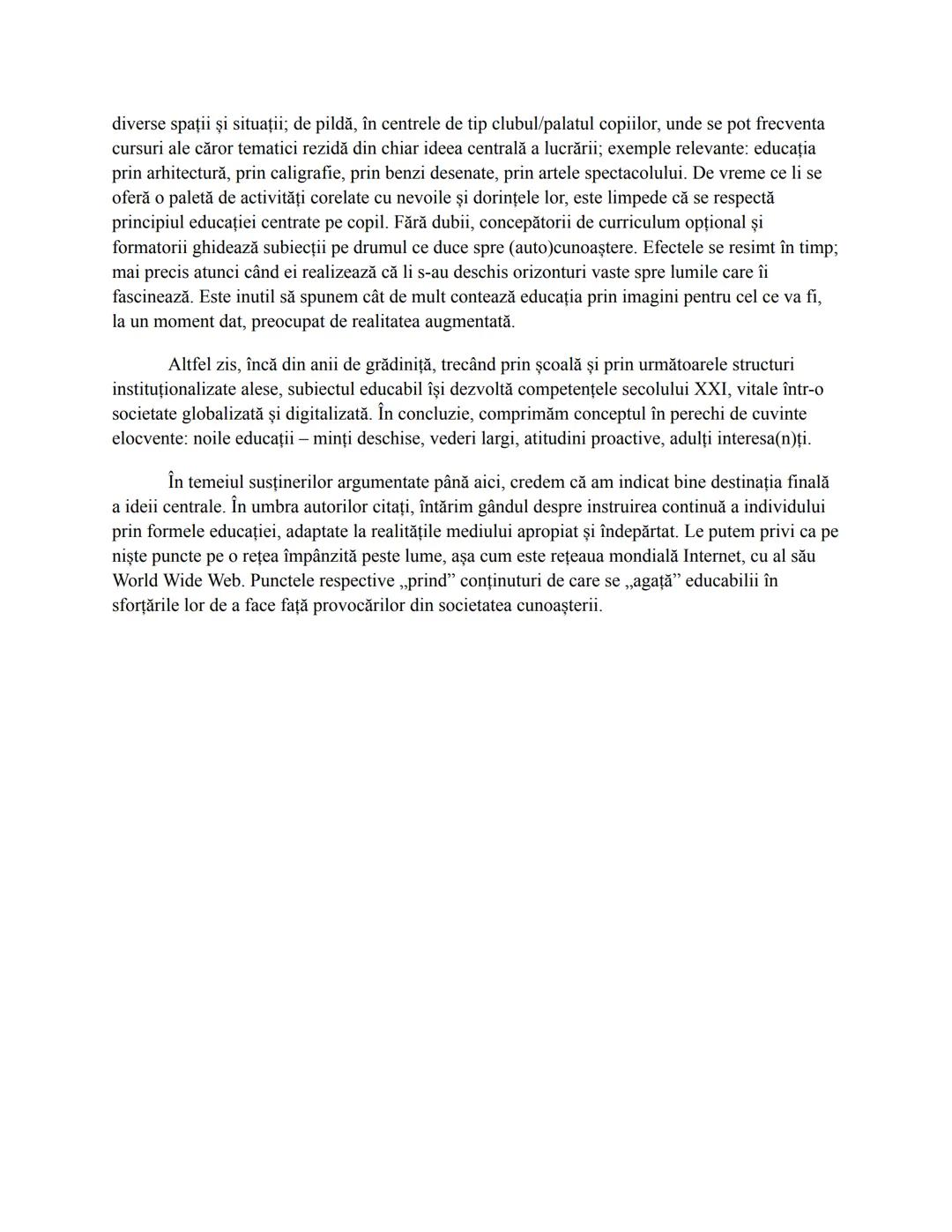 diverse spații și situații; de pildă, în centrele de tip clubul/palatul copiilor, unde se pot frecventa cursuri ale căror tematici rezidă din chiar ideea centrală a lucrării; exemple relevante: educația prin arhitectură, prin caligrafie, prin benzi desenate, prin artele spectacolului. De vreme ce li se oferă o paletă de activități corelate cu nevoile și dorințele lor, este limpede că se respectă principiul educației centrate pe copil. Fără dubii, concepătorii de curriculum opțional și formatorii ghidează subiecții pe drumul ce duce spre (auto)cunoaștere. Efectele se resimt în timp; mai precis atunci când ei realizează că li s-au deschis orizonturi vaste spre lumile care îi fascinează. Este inutil să spunem cât de mult contează educația prin imagini pentru cel ce va fi, la un moment dat, preocupat de realitatea augmentată.

Altfel zis, încă din anii de grădiniță, trecând prin școală și prin următoarele structuri instituționalizate alese, subiectul educabil își dezvoltă competențele secolului XXI, vitale într-o societate globalizată și digitalizată. În concluzie, comprimăm conceptul în perechi de cuvinte elocvente: noile educații – minți deschise, vederi largi, atitudini proactive, adulți interesa(n)ți.

În temeiul susținerilor argumentate până aici, credem că am indicat bine destinația finală a ideii centrale. În umbra autorilor citați, întărim gândul despre instruirea continuă a individului prin formele educației, adaptate la realitățile mediului apropiat și îndepărtat. Le putem privi ca pe niște puncte pe o rețea împânzită peste lume, așa cum este rețeaua mondială Internet, cu al său World Wide Web. Punctele respective „prind” conținuturi de care se „agață” educabilii în sforțările lor de a face față provocărilor din societatea cunoașterii.